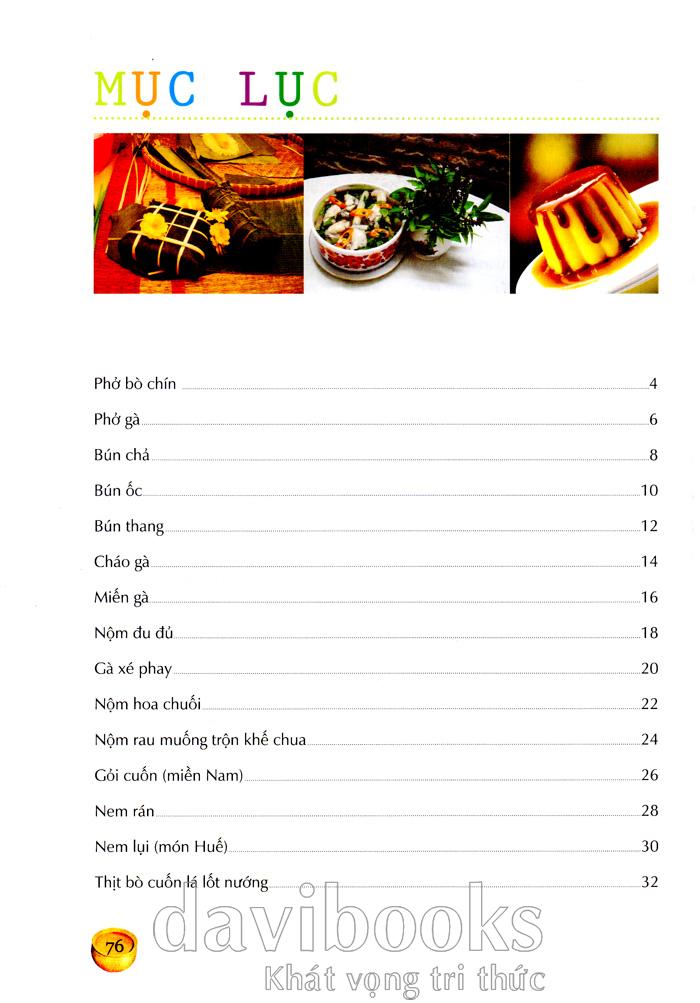 MỤC LỤC

Phở bò chín 4

Phở gà 6

Bún chả 8

Bún ốc 10

Bún thang 12

Cháo gà 14

Miến gà 16

Nộm đu đủ 18

Gà xé phay 20

Nộm hoa chuối 22

Nộm rau muống trộn khế chua 24

Gỏi cuốn (miền Nam) 26

Nem rán 28

Nem lụi (món Huế) 30

Thịt bò cuốn lá lốt nướng 32

76

davibooks
Khát vọng tri thức